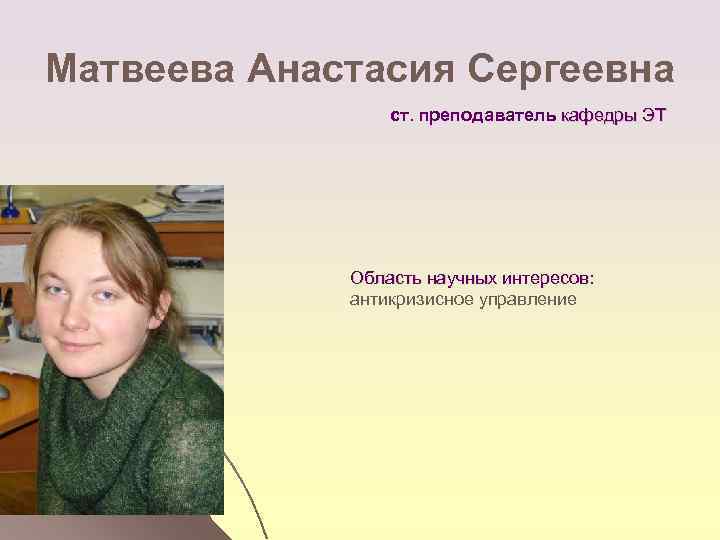 Матвеева Анастасия Сергеевна

ст. преподаватель кафедры ЭТ

Область научных интересов:
антикризисное управление